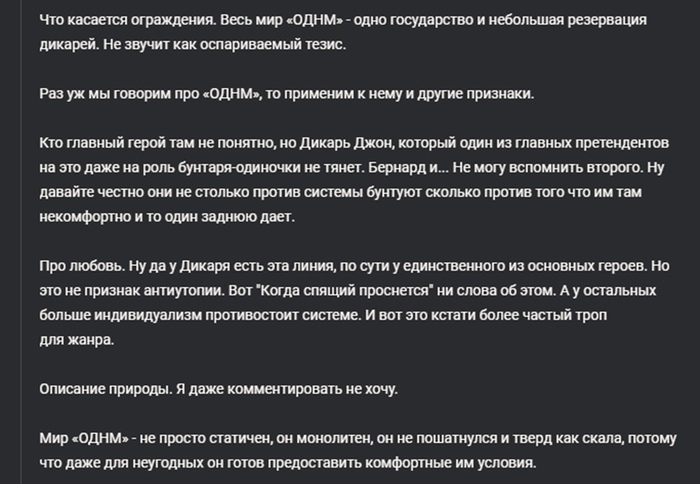 Что касается ограждения. Весь мир «ОДНМ» - одно государство и небольшая резервация дикарей. Не звучит как оспариваемый тезис.

Раз уж мы говорим про «ОДНМ», то применим к нему и другие признаки.

Кто главный герой там не понятно, но Дикарь Джон, который один из главных претендентов на это даже на роль бунтаря-одиночки не тянет. Бернард и... Не могу вспомнить второго. Ну давайте честно они не столько против системы бунтуют сколько против того что им там некомфортно и то один заднюю дает.

Про любовь. Ну да у Дикаря есть эта линия, по сути у единственного из основных героев. Но это не признак антиутопии. Вот "Когда спящий проснется" ни слова об этом. А у остальных больше индивидуализм противостоит системе. И вот это кстати более частый троп для жанра.

Описание природы. Я даже комментировать не хочу.

Мир «ОДНМ» - не просто статичен, он монолитен, он не пошатнулся и тверд как скала, потому что даже для неугодных он готов предоставить комфортные им условия.